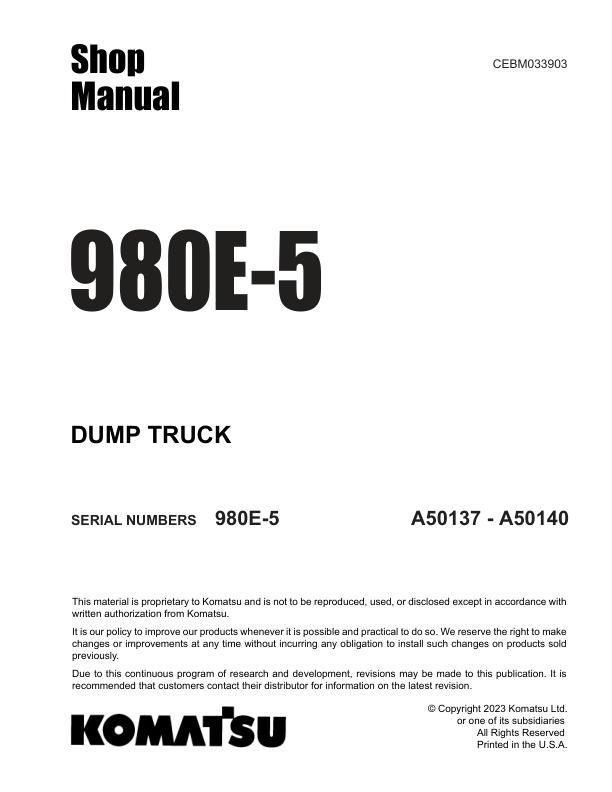 Shop Manual

CEBM033903

980E-5

DUMP TRUCK

SERIAL NUMBERS 980E-5 A50137 - A50140

This material is proprietary to Komatsu and is not to be reproduced, used, or disclosed except in accordance with written authorization from Komatsu.

It is our policy to improve our products whenever it is possible and practical to do so. We reserve the right to make changes or improvements at any time without incurring any obligation to install such changes on products sold previously.

Due to this continuous program of research and development, revisions may be made to this publication. It is recommended that customers contact their distributor for information on the latest revision.

KOMATSU

© Copyright 2023 Komatsu Ltd.
or one of its subsidiaries
All Rights Reserved
Printed in the U.S.A.